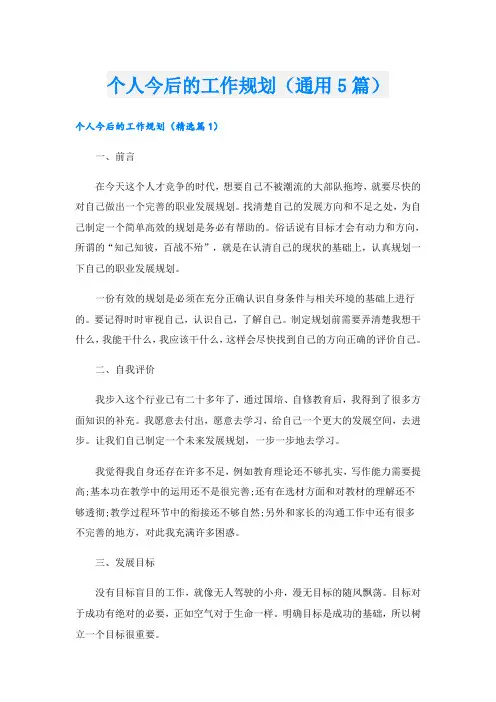 个人今后的工作规划（通用5篇）

个人今后的工作规划（精选篇1）

一、前言

在今天这个人才竞争的时代，想要自己不被潮流的大部队拖垮，就要尽快的对自己做出一个完善的职业发展规划。找清楚自己的发展方向和不足之处，为自己制定一个简单高效的规划是务必有帮助的。俗话说有目标才会有动力和方向，所谓的“知己知彼，百战不殆”，就是在认清自己的现状的基础上，认真规划一下自己的职业发展规划。

一份有效的规划是必须在充分正确认识自身条件与相关环境的基础上进行的。要记得时时审视自己，认识自己，了解自己。制定规划前需要弄清楚我想干什么，我能干什么，我应该干什么，这样会尽快找到自己的方向正确的评价自己。

二、自我评价

我步入这个行业已有二十多年了，通过国培、自修教育后，我得到了很多方面知识的补充。我愿意去付出，愿意去学习，给自己一个更大的发展空间，去进步。让我们自己制定一个未来发展规划，一步一步地去学习。

我觉得我自身还存在许多不足，例如教育理论还不够扎实，写作能力需要提高;基本功在教学中的运用还不是很完善;还有在选材方面和对教材的理解还不够透彻;教学过程环节中的衔接还不够自然;另外和家长的沟通工作中还有很多不完善的地方，对此我充满许多困惑。

三、发展目标

没有目标盲目的工作，就像无人驾驶的小舟，漫无目标的随风飘荡。目标对于成功有绝对的必要，正如空气对于生命一样。明确目标是成功的基础，所以树立一个目标很重要。